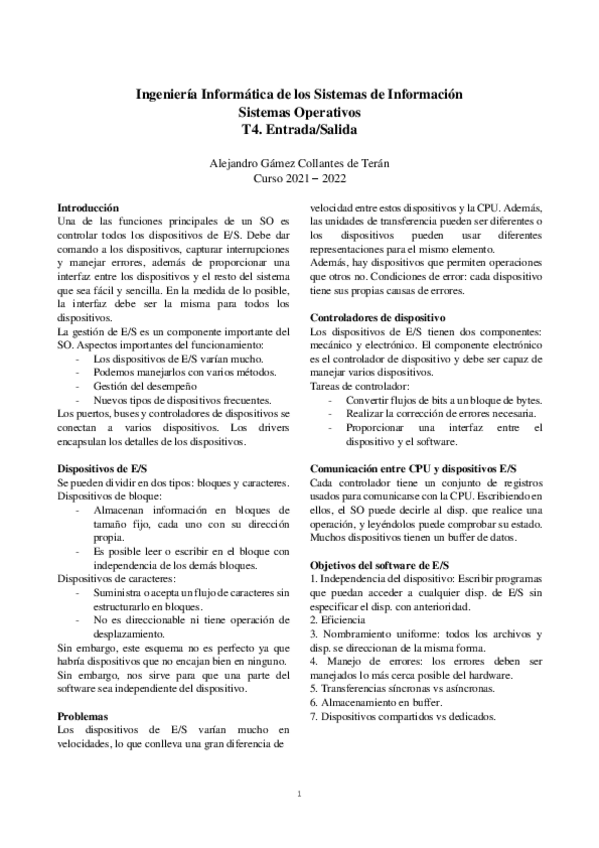 Ingeniería Informática de los Sistemas de Información
Sistemas Operativos
T4. Entrada/Salida

Alejandro Gámez Collantes de Terán
Curso 2021 – 2022

Introducción
Una de las funciones principales de un SO es controlar todos los dispositivos de E/S. Debe dar comando a los dispositivos, capturar interrupciones y manejar errores, además de proporcionar una interfaz entre los dispositivos y el resto del sistema que sea fácil y sencilla. En la medida de lo posible, la interfaz debe ser la misma para todos los dispositivos.
La gestión de E/S es un componente importante del SO. Aspectos importantes del funcionamiento:
- Los dispositivos de E/S varían mucho.
- Podemos manejarlos con varios métodos.
- Gestión del desempeño
- Nuevos tipos de dispositivos frecuentes.
Los puertos, buses y controladores de dispositivos se conectan a varios dispositivos. Los drivers encapsulan los detalles de los dispositivos.

Dispositivos de E/S
Se pueden dividir en dos tipos: bloques y caracteres.
Dispositivos de bloque:
- Almacenan información en bloques de tamaño fijo, cada uno con su dirección propia.
- Es posible leer o escribir en el bloque con independencia de los demás bloques.
Dispositivos de caracteres:
- Suministra o acepta un flujo de caracteres sin estructurarlo en bloques.
- No es direccionable ni tiene operación de desplazamiento.
Sin embargo, este esquema no es perfecto ya que habría dispositivos que no encajan bien en ninguno.
Sin embargo, nos sirve para que una parte del software sea independiente del dispositivo.

Problemas
Los dispositivos de E/S varían mucho en velocidades, lo que conlleva una gran diferencia de velocidad entre estos dispositivos y la CPU. Además, las unidades de transferencia pueden ser diferentes o los dispositivos pueden usar diferentes representaciones para el mismo elemento.
Además, hay dispositivos que permiten operaciones que otros no. Condiciones de error: cada dispositivo tiene sus propias causas de errores.

Controladores de dispositivo
Los dispositivos de E/S tienen dos componentes: mecánico y electrónico. El componente electrónico es el controlador de dispositivo y debe ser capaz de manejar varios dispositivos.
Tareas de controlador:
- Convertir flujos de bits a un bloque de bytes.
- Realizar la corrección de errores necesaria.
- Proporcionar una interfaz entre el dispositivo y el software.

Comunicación entre CPU y dispositivos E/S
Cada controlador tiene un conjunto de registros usados para comunicarse con la CPU. Escribiendo en ellos, el SO puede decirle al disp. que realice una operación, y leyéndolos puede comprobar su estado. Muchos dispositivos tienen un buffer de datos.

Objetivos del software de E/S
1. Independencia del dispositivo: Escribir programas que puedan acceder a cualquier disp. de E/S sin especificar el disp. con anterioridad.
2. Eficiencia
3. Nombramiento uniforme: todos los archivos y disp. se direccionan de la misma forma.
4. Manejo de errores: los errores deben ser manejados lo más cerca posible del hardware.
5. Transferencias síncronas vs asíncronas.
6. Almacenamiento en buffer.
7. Dispositivos compartidos vs dedicados.

1